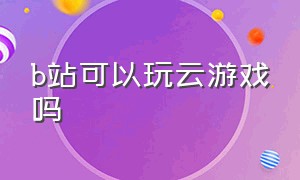 b站可以玩云游戏吗